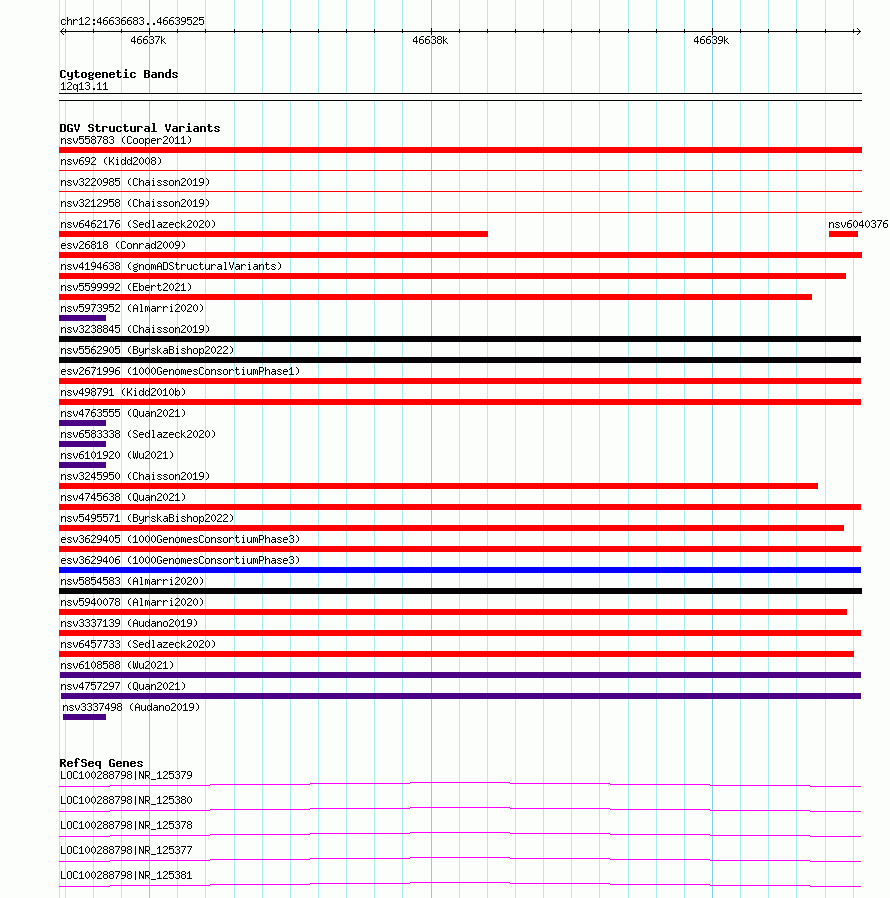 chr12:46636683..46639525

46637k 46638k 46639k

Cytogenetic Bands
12q13.11

DGV Structural Variants
nsv558783 (Cooper2011)
nsv692 (Kidd2008)
nsv3220985 (Chaisson2019)
nsv3212958 (Chaisson2019)
nsv6462176 (Sedlazeck2020)
nsv6040376
esv26818 (Conrad2009)
nsv4194638 (gnomADStructuralVariants)
nsv5599992 (Ebert2021)
nsv5973952 (Almarri2020)
nsv3238845 (Chaisson2019)
nsv5562905 (ByrskaBishop2022)
esv2671996 (1000GenomesConsortiumPhase1)
nsv498791 (Kidd2010b)
nsv4763555 (Quan2021)
nsv6583338 (Sedlazeck2020)
nsv6101920 (Wu2021)
nsv3245950 (Chaisson2019)
nsv4745638 (Quan2021)
nsv5495571 (ByrskaBishop2022)
esv3629405 (1000GenomesConsortiumPhase3)
esv3629406 (1000GenomesConsortiumPhase3)
nsv5854583 (Almarri2020)
nsv5940078 (Almarri2020)
nsv3337139 (Audano2019)
nsv6457733 (Sedlazeck2020)
nsv6108588 (Wu2021)
nsv4757297 (Quan2021)
nsv3337498 (Audano2019)

RefSeq Genes
LOC100288798|NR_125379
LOC100288798|NR_125380
LOC100288798|NR_125378
LOC100288798|NR_125377
LOC100288798|NR_125381